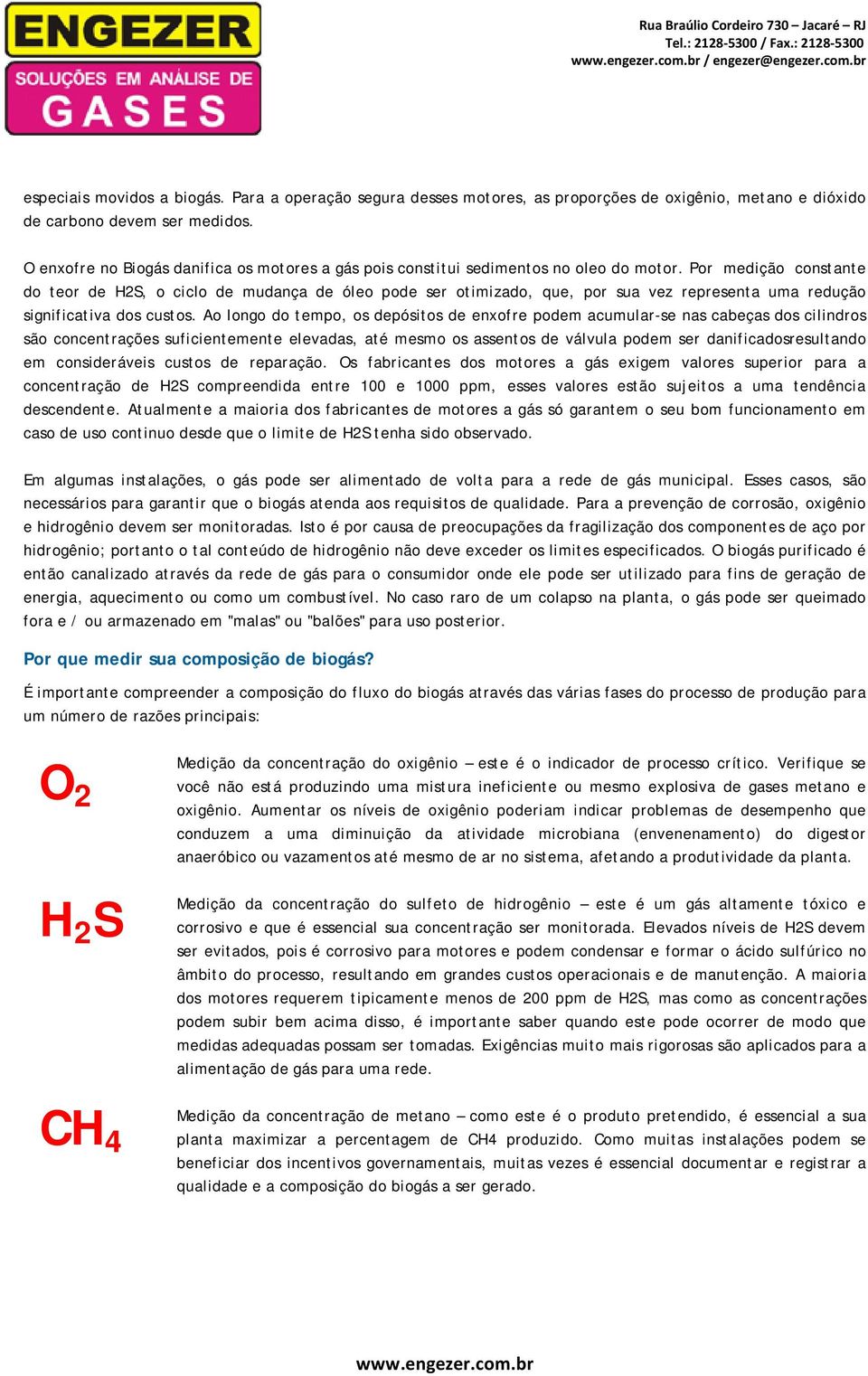 ENGEZER
SOLUÇÕES EM ANÁLISE DE
GASES

Rua Braúlio Cordeiro 730 – Jacaré – RJ
Tel.: 2128-5300 / Fax.: 2128-5300
www.engezer.com.br / engezer@engezer.com.br

especiais movidos a biogás. Para a operação segura desses motores, as proporções de oxigênio, metano e dióxido de carbono devem ser medidos.

O enxofre no Biogás danifica os motores a gás pois constitui sedimentos no oleo do motor. Por medição constante do teor de H2S, o ciclo de mudança de óleo pode ser otimizado, que, por sua vez representa uma redução significativa dos custos. Ao longo do tempo, os depósitos de enxofre podem acumular-se nas cabeças dos cilindros são concentrações suficientemente elevadas, até mesmo os assentos de válvula podem ser danificadosresultando em consideráveis custos de reparação. Os fabricantes dos motores a gás exigem valores superior para a concentração de H2S compreendida entre 100 e 1000 ppm, esses valores estão sujeitos a uma tendência descendente. Atualmente a maioria dos fabricantes de motores a gás só garantem o seu bom funcionamento em caso de uso continuo desde que o limite de H2S tenha sido observado.

Em algumas instalações, o gás pode ser alimentado de volta para a rede de gás municipal. Esses casos, são necessários para garantir que o biogás atenda aos requisitos de qualidade. Para a prevenção de corrosão, oxigênio e hidrogênio devem ser monitoradas. Isto é por causa de preocupações da fragilização dos componentes de aço por hidrogênio; portanto o tal conteúdo de hidrogênio não deve exceder os limites especificados. O biogás purificado é então canalizado através da rede de gás para o consumidor onde ele pode ser utilizado para fins de geração de energia, aquecimento ou como um combustível. No caso raro de um colapso na planta, o gás pode ser queimado fora e / ou armazenado em "malas" ou "balões" para uso posterior.

Por que medir sua composição de biogás?

É importante compreender a composição do fluxo do biogás através das várias fases do processo de produção para um número de razões principais:

$O_2$

Medição da concentração do oxigênio – este é o indicador de processo crítico. Verifique se você não está produzindo uma mistura ineficiente ou mesmo explosiva de gases metano e oxigênio. Aumentar os níveis de oxigênio poderiam indicar problemas de desempenho que conduzem a uma diminuição da atividade microbiana (envenenamento) do digestor anaeróbico ou vazamentos até mesmo de ar no sistema, afetando a produtividade da planta.

$H_2S$

Medição da concentração do sulfeto de hidrogênio – este é um gás altamente tóxico e corrosivo e que é essencial sua concentração ser monitorada. Elevados níveis de H2S devem ser evitados, pois é corrosivo para motores e podem condensar e formar o ácido sulfúrico no âmbito do processo, resultando em grandes custos operacionais e de manutenção. A maioria dos motores requerem tipicamente menos de 200 ppm de H2S, mas como as concentrações podem subir bem acima disso, é importante saber quando este pode ocorrer de modo que medidas adequadas possam ser tomadas. Exigências muito mais rigorosas são aplicados para a alimentação de gás para uma rede.

$CH_4$

Medição da concentração de metano – como este é o produto pretendido, é essencial a sua planta maximizar a percentagem de CH4 produzido. Como muitas instalações podem se beneficiar dos incentivos governamentais, muitas vezes é essencial documentar e registrar a qualidade e a composição do biogás a ser gerado.

www.engezer.com.br